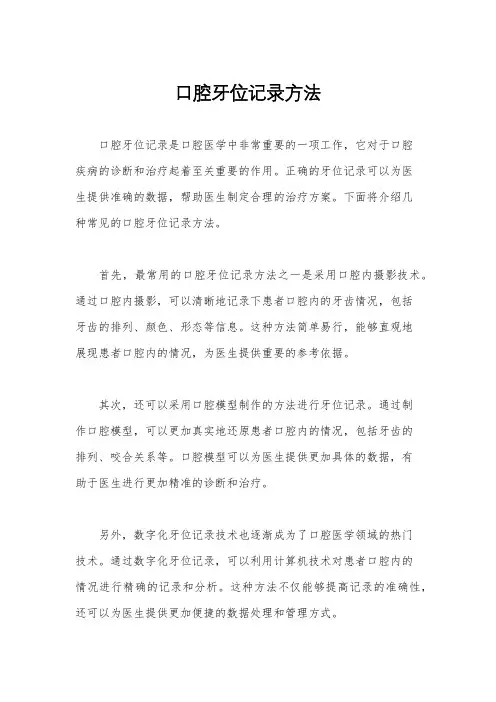 口腔牙位记录方法

口腔牙位记录是口腔医学中非常重要的一项工作，它对于口腔疾病的诊断和治疗起着至关重要的作用。正确的牙位记录可以为医生提供准确的数据，帮助医生制定合理的治疗方案。下面将介绍几种常见的口腔牙位记录方法。

首先，最常用的口腔牙位记录方法之一是采用口腔内摄影技术。通过口腔内摄影，可以清晰地记录下患者口腔内的牙齿情况，包括牙齿的排列、颜色、形态等信息。这种方法简单易行，能够直观地展现患者口腔内的情况，为医生提供重要的参考依据。

其次，还可以采用口腔模型制作的方法进行牙位记录。通过制作口腔模型，可以更加真实地还原患者口腔内的情况，包括牙齿的排列、咬合关系等。口腔模型可以为医生提供更加具体的数据，有助于医生进行更加精准的诊断和治疗。

另外，数字化牙位记录技术也逐渐成为了口腔医学领域的热门技术。通过数字化牙位记录，可以利用计算机技术对患者口腔内的情况进行精确的记录和分析。这种方法不仅能够提高记录的准确性，还可以为医生提供更加便捷的数据处理和管理方式。